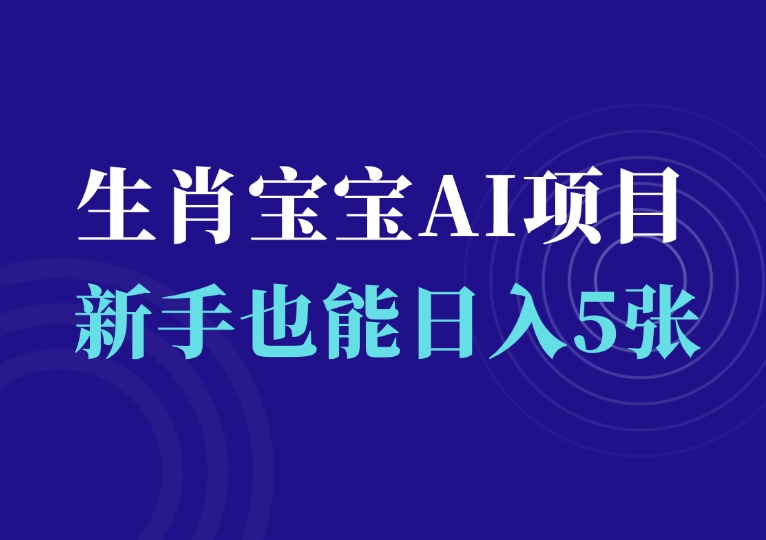 生肖宝宝AI项目
新手也能日入5张